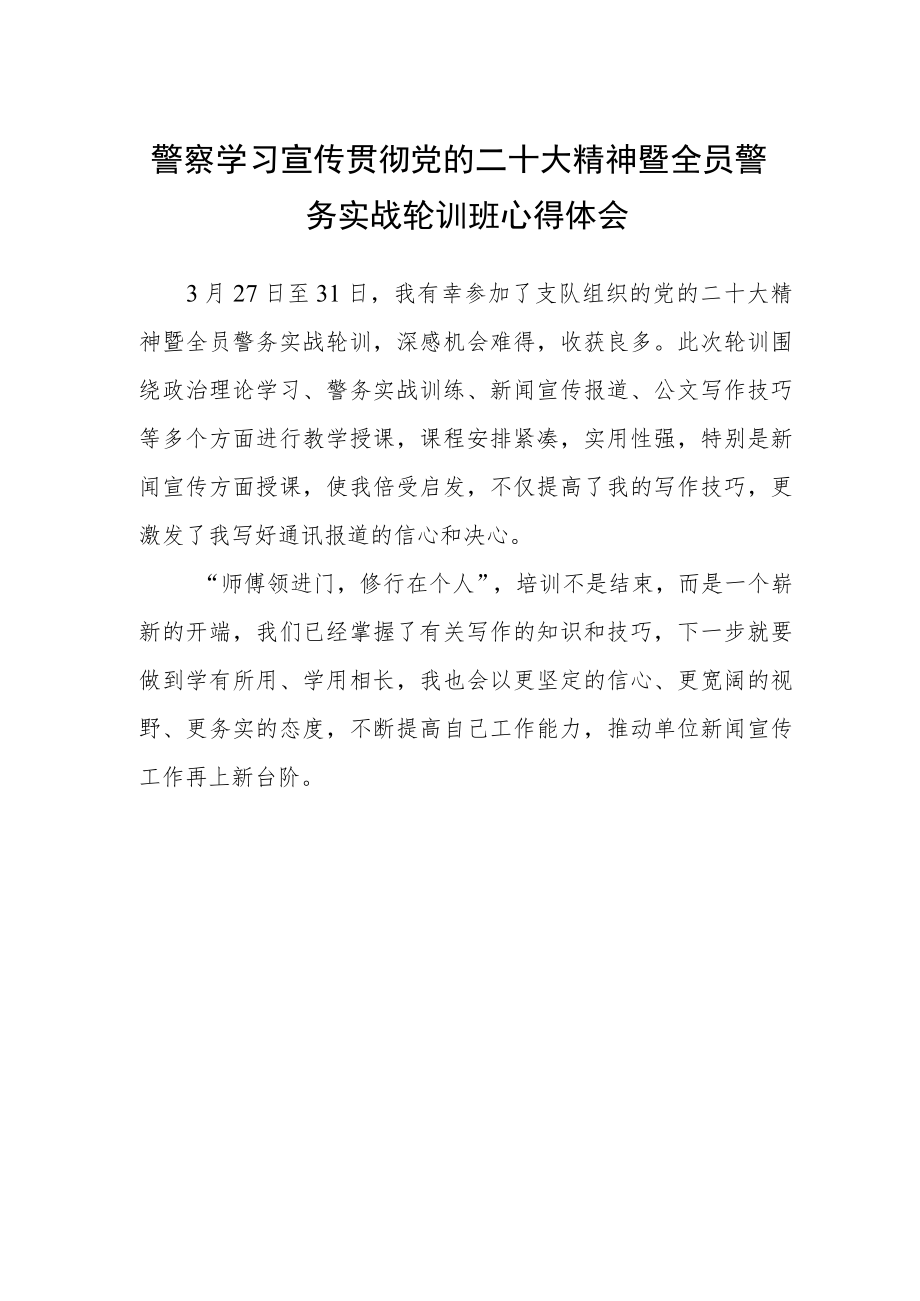 警察学习宣传贯彻党的二十大精神暨全员警务实战轮训班心得体会

3月27日至31日，我有幸参加了支队组织的党的二十大精神暨全员警务实战轮训，深感机会难得，收获良多。此次轮训围绕政治理论学习、警务实战训练、新闻宣传报道、公文写作技巧等多个方面进行教学授课，课程安排紧凑，实用性强，特别是新闻宣传方面授课，使我倍受启发，不仅提高了我的写作技巧，更激发了我写好通讯报道的信心和决心。

“师傅领进门，修行在个人”，培训不是结束，而是一个崭新的开端，我们已经掌握了有关写作的知识和技巧，下一步就要做到学有所用、学用相长，我也会以更坚定的信心、更宽阔的视野、更务实的态度，不断提高自己工作能力，推动单位新闻宣传工作再上新台阶。